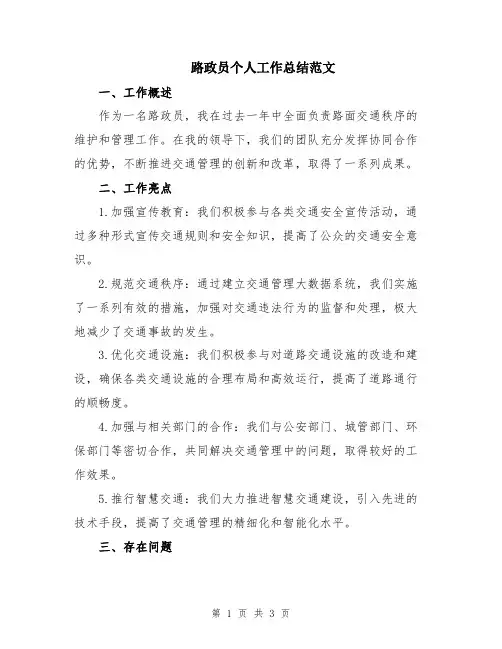 路政员个人工作总结范文

一、工作概述

作为一名路政员，我在过去一年中全面负责路面交通秩序的维护和管理工作。在我的领导下，我们的团队充分发挥协同合作的优势，不断推进交通管理的创新和改革，取得了一系列成果。

二、工作亮点

1.加强宣传教育：我们积极参与各类交通安全宣传活动，通过多种形式宣传交通规则和安全知识，提高了公众的交通安全意识。

2.规范交通秩序：通过建立交通管理大数据系统，我们实施了一系列有效的措施，加强对交通违法行为的监督和处理，极大地减少了交通事故的发生。

3.优化交通设施：我们积极参与对道路交通设施的改造和建设，确保各类交通设施的合理布局和高效运行，提高了道路通行的顺畅度。

4.加强与相关部门的合作：我们与公安部门、城管部门、环保部门等密切合作，共同解决交通管理中的问题，取得较好的工作效果。

5.推行智慧交通：我们大力推进智慧交通建设，引入先进的技术手段，提高了交通管理的精细化和智能化水平。

三、存在问题

第 1 页 共 3 页